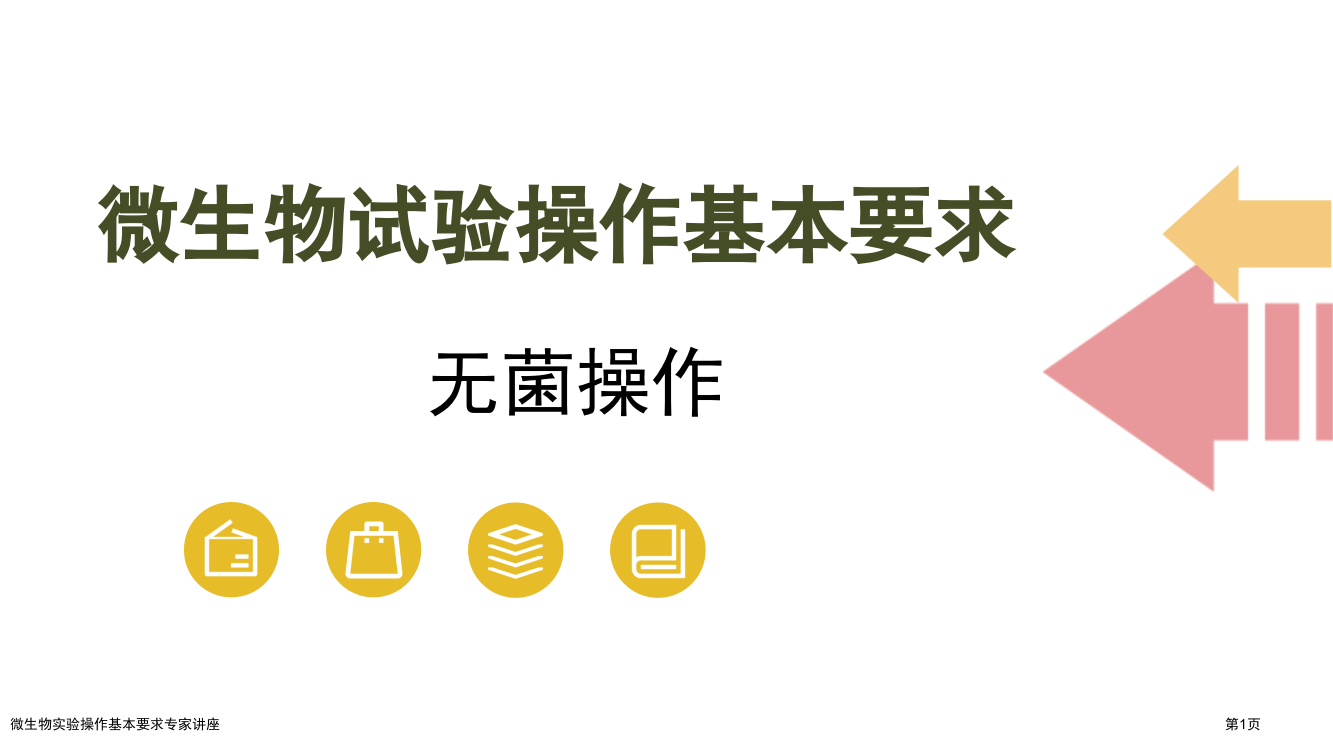 微生物试验操作基本要求

无菌操作

微生物实验操作基本要求专家讲座

第1页